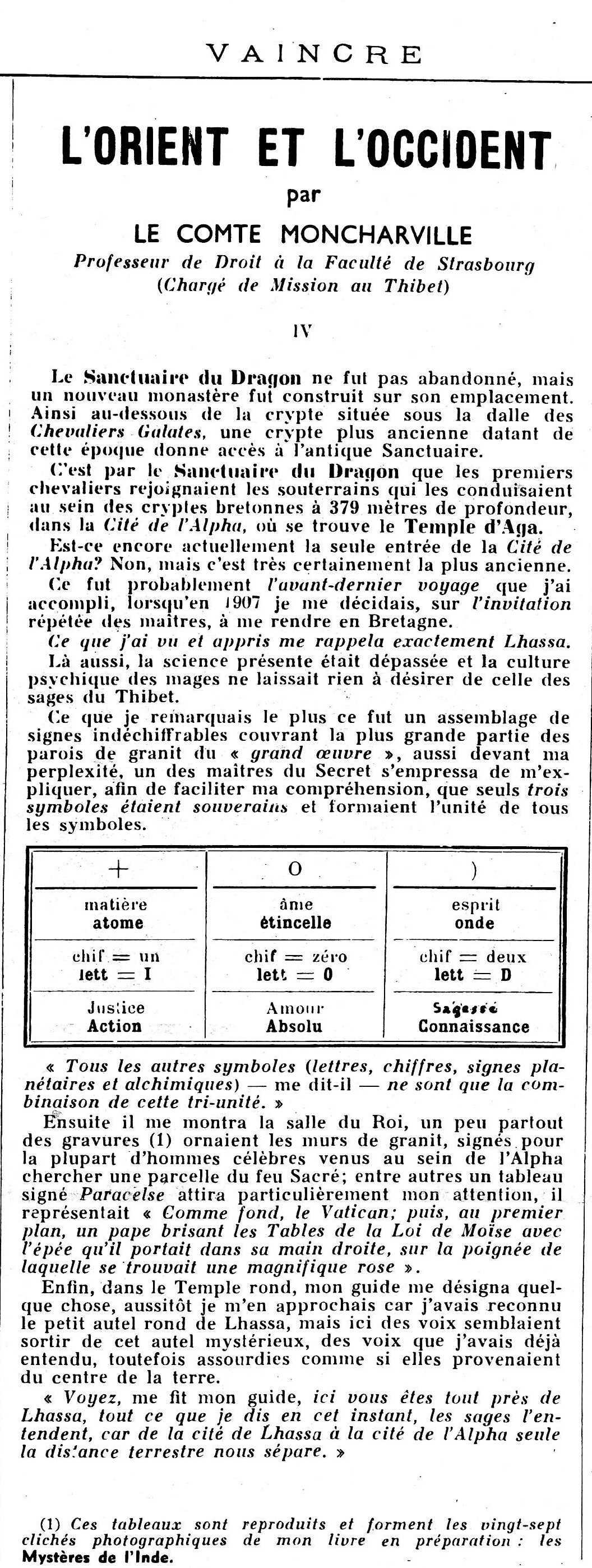 VAINCRE

L'ORIENT ET L'OCCIDENT

par

LE COMTE MONCHARVILLE

Professeur de Droit à la Faculté de Strasbourg (Chargé de Mission au Thibet)

IV

Le Sanctuaire du Dragon ne fut pas abandonné, mais un nouveau monastère fut construit sur son emplacement. Ainsi au-dessous de la crypte située sous la dalle des Chevaliers Galates, une crypte plus ancienne datant de cette époque donne accès à l'antique Sanctuaire.

C'est par le Sanctuaire du Dragon que les premiers chevaliers rejoignaient les souterrains qui les conduisaient au sein des cryptes bretonnes à 379 mètres de profondeur, dans la Cité de l'Alpha, où se trouve le Temple d'Aga.

Est-ce encore actuellement la seule entrée de la Cité de l'Alpha? Non, mais c'est très certainement la plus ancienne.

Ce fut probablement l'avant-dernier voyage que j'ai accompli, lorsqu'en 1907 je me décidais, sur l'invitation répétée des maîtres, à me rendre en Bretagne.

Ce que j'ai vu et appris me rappela exactement Lhassa.

Là aussi, la science présente était dépassée et la culture psychique des mages ne laissait rien à désirer de celle des sages du Thibet.

Ce que je remarquais le plus ce fut un assemblage de signes indéchiffrables couvrant la plus grande partie des parois de granit du « grand œuvre », aussi devant ma perplexité, un des maîtres du Secret s'empressa de m'expliquer, afin de faciliter ma compréhension, que seuls trois symboles étaient souverains et formaient l'unité de tous les symboles.

| + | O | ) |
|---|---|---|
| matière atome | âme étincelle | esprit onde |
| chif = un lett = I | chif = zéro lett = O | chif = deux lett = D |
| Justice Action | Amour Absolu | Sagesse Connaissance |

« Tous les autres symboles (lettres, chiffres, signes planétaires et alchimiques) — me dit-il — ne sont que la combinaison de cette tri-unité. »

Ensuite il me montra la salle du Roi, un peu partout des gravures (1) ornaient les murs de granit, signés pour la plupart d'hommes célèbres venus au sein de l'Alpha chercher une parcelle du feu Sacré; entre autres un tableau signé Paracelse attira particulièrement mon attention, il représentait « Comme fond, le Vatican; puis, au premier plan, un pape brisant les Tables de la Loi de Moïse avec l'épée qu'il portait dans sa main droite, sur la poignée de laquelle se trouvait une magnifique rose ».

Enfin, dans le Temple rond, mon guide me désigna quelque chose, aussitôt je m'en approchais car j'avais reconnu le petit autel rond de Lhassa, mais ici des voix semblaient sortir de cet autel mystérieux, des voix que j'avais déjà entendu, toutefois assourdies comme si elles provenaient du centre de la terre.

« Voyez, me fit mon guide, ici vous êtes tout près de Lhassa, tout ce que je dis en cet instant, les sages l'entendent, car de la cité de Lhassa à la cité de l'Alpha seule la distance terrestre nous sépare. »

(1) Ces tableaux sont reproduits et forment les vingt-sept clichés photographiques de mon livre en préparation : les Mystères de l'Inde.